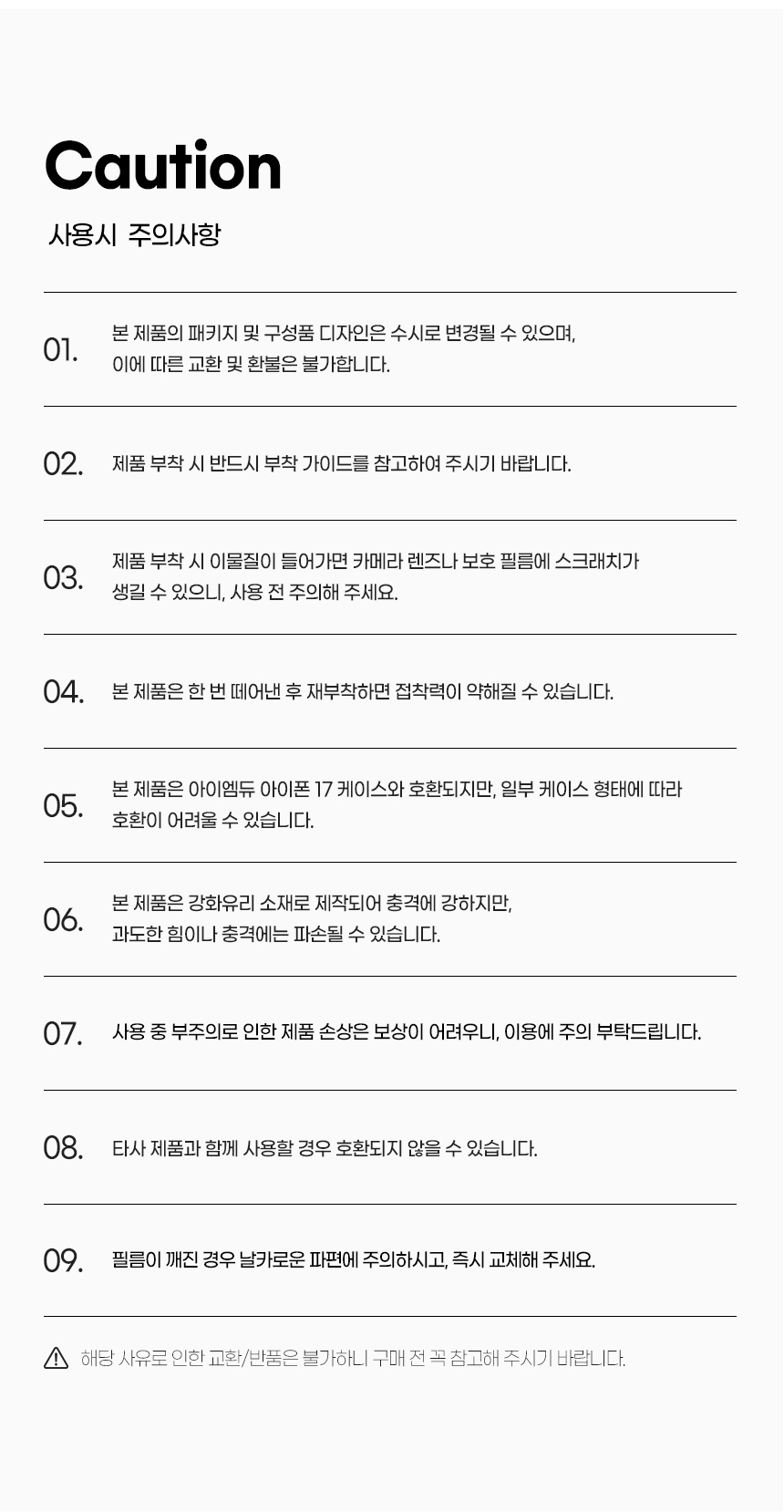 Caution

사용시 주의사항

01.

본 제품의 패키지 및 구성품 디자인은 수시로 변경될 수 있으며, 이에 따른 교환 및 환불은 불가합니다.

02.

제품 부착 시 반드시 부착 가이드를 참고하여 주시기 바랍니다.

03.

제품 부착 시 이물질이 들어가면 카메라 렌즈나 보호 필름에 스크래치가 생길 수 있으니, 사용 전 주의해 주세요.

04.

본 제품은 한 번 떼어낸 후 재부착하면 접착력이 약해질 수 있습니다.

05.

본 제품은 아이엠듀 아이폰 17 케이스와 호환되지만, 일부 케이스 형태에 따라 호환이 어려울 수 있습니다.

06.

본 제품은 강화유리 소재로 제작되어 충격에 강하지만, 과도한 힘이나 충격에는 파손될 수 있습니다.

07.

사용 중 부주의로 인한 제품 손상은 보상이 어려우니, 이용에 주의 부탁드립니다.

08.

타사 제품과 함께 사용할 경우 호환되지 않을 수 있습니다.

09.

필름이 깨진 경우 날카로운 파편에 주의하시고, 즉시 교체해 주세요.

해당 사유로 인한 교환/반품은 불가하니 구매 전 꼭 참고해 주시기 바랍니다.